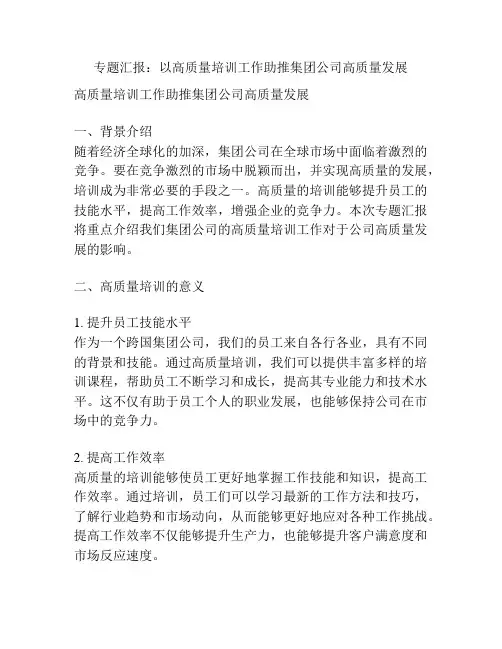 专题汇报：以高质量培训工作助推集团公司高质量发展

高质量培训工作助推集团公司高质量发展

一、背景介绍
随着经济全球化的加深，集团公司在全球市场中面临着激烈的竞争。要在竞争激烈的市场中脱颖而出，并实现高质量的发展，培训成为非常必要的手段之一。高质量的培训能够提升员工的技能水平，提高工作效率，增强企业的竞争力。本次专题汇报将重点介绍我们集团公司的高质量培训工作对于公司高质量发展的影响。

二、高质量培训的意义

1. 提升员工技能水平
作为一个跨国集团公司，我们的员工来自各行各业，具有不同的背景和技能。通过高质量培训，我们可以提供丰富多样的培训课程，帮助员工不断学习和成长，提高其专业能力和技术水平。这不仅有助于员工个人的职业发展，也能够保持公司在市场中的竞争力。

2. 提高工作效率
高质量的培训能够使员工更好地掌握工作技能和知识，提高工作效率。通过培训，员工们可以学习最新的工作方法和技巧，了解行业趋势和市场动向，从而能够更好地应对各种工作挑战。提高工作效率不仅能够提升生产力，也能够提升客户满意度和市场反应速度。